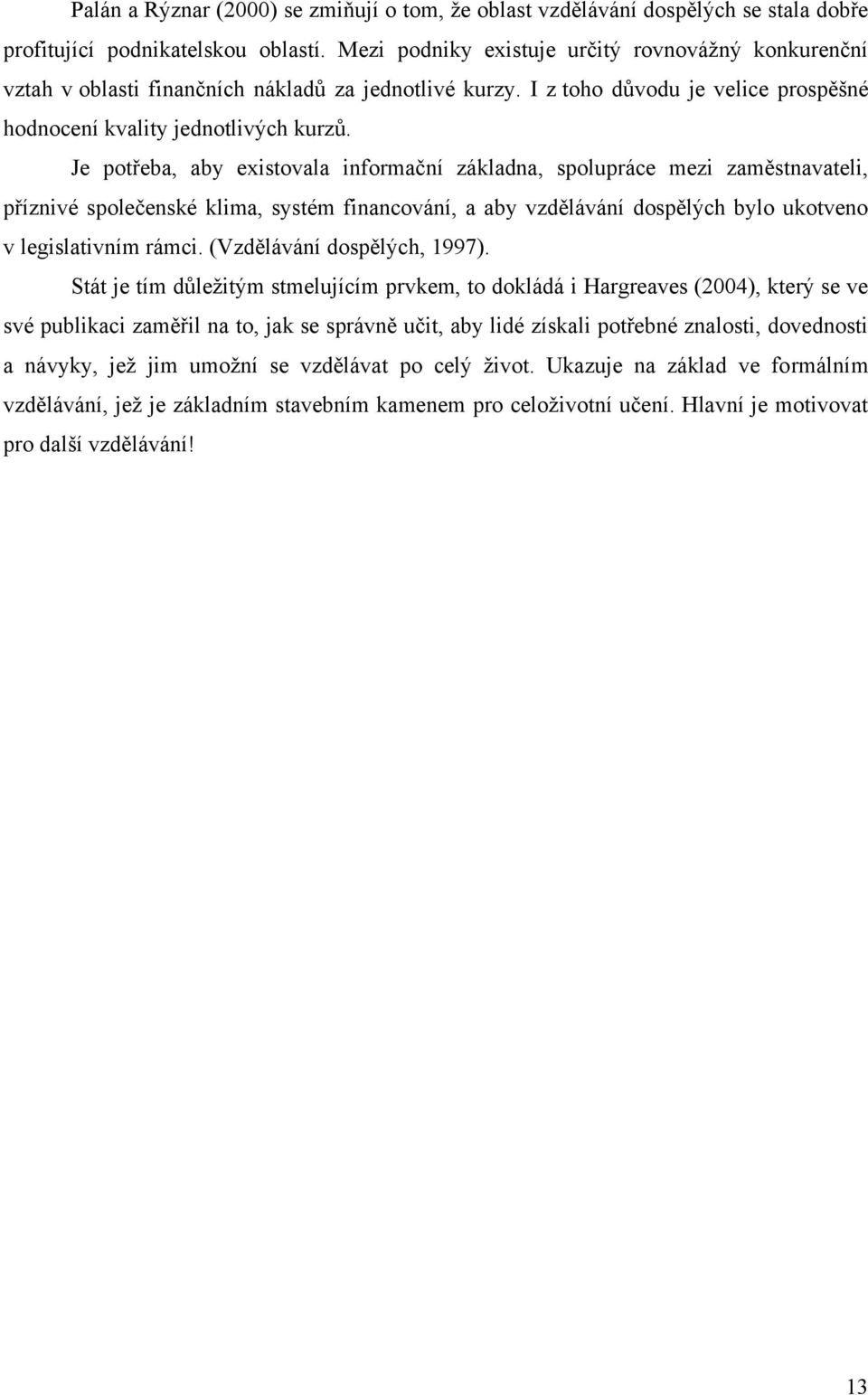 Palán a Rýznar (2000) se zmiňují o tom, že oblast vzdělávání dospělých se stala dobře profitující podnikatelskou oblastí. Mezi podniky existuje určitý rovnovážný konkurenční vztah v oblasti finančních nákladů za jednotlivé kurzy. I z toho důvodu je velice prospěšné hodnocení kvality jednotlivých kurzů.

Je potřeba, aby existovala informační základna, spolupráce mezi zaměstnavateli, příznivé společenské klima, systém financování, a aby vzdělávání dospělých bylo ukotveno v legislativním rámci. (Vzdělávání dospělých, 1997).

Stát je tím důležitým stmelujícím prvkem, to dokládá i Hargreaves (2004), který se ve své publikaci zaměřil na to, jak se správně učit, aby lidé získali potřebné znalosti, dovednosti a návyky, jež jim umožní se vzdělávat po celý život. Ukazuje na základ ve formálním vzdělávání, jež je základním stavebním kamenem pro celoživotní učení. Hlavní je motivovat pro další vzdělávání!

13